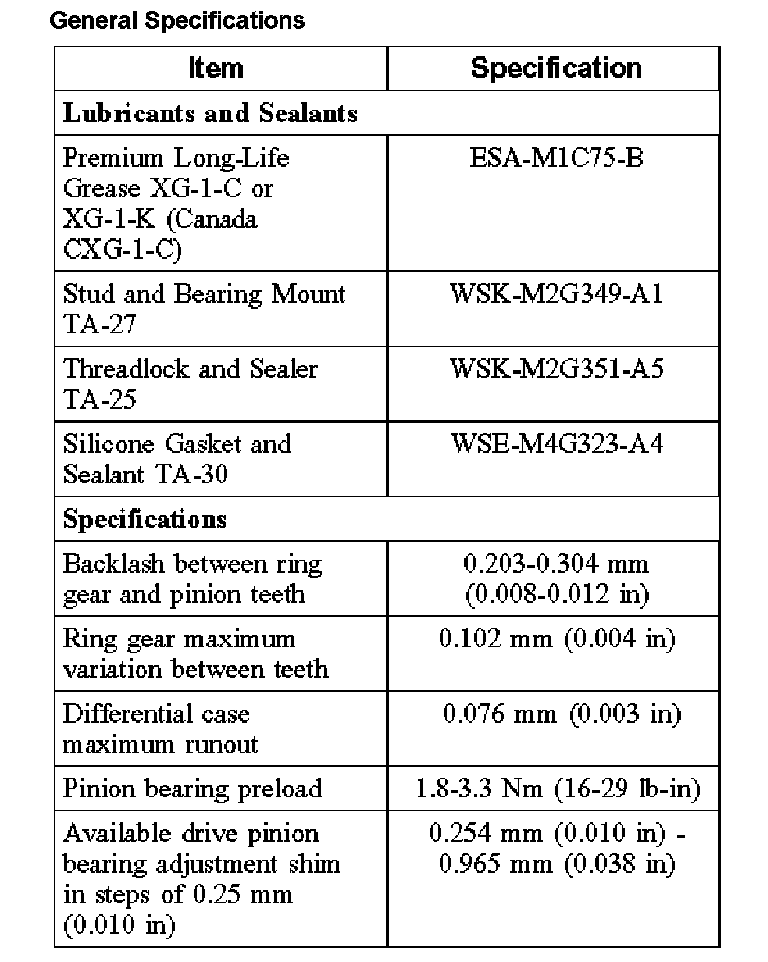 General Specifications

| Item | Specification |
|---|---|
| **Lubricants and Sealants** | |
| Premium Long-Life Grease XG-1-C or XG-1-K (Canada CXG-1-C) | ESA-M1C75-B |
| Stud and Bearing Mount TA-27 | WSK-M2G349-A1 |
| Threadlock and Sealer TA-25 | WSK-M2G351-A5 |
| Silicone Gasket and Sealant TA-30 | WSE-M4G323-A4 |
| **Specifications** | |
| Backlash between ring gear and pinion teeth | 0.203-0.304 mm (0.008-0.012 in) |
| Ring gear maximum variation between teeth | 0.102 mm (0.004 in) |
| Differential case maximum runout | 0.076 mm (0.003 in) |
| Pinion bearing preload | 1.8-3.3 Nm (16-29 lb-in) |
| Available drive pinion bearing adjustment shim in steps of 0.25 mm (0.010 in) | 0.254 mm (0.010 in) - 0.965 mm (0.038 in) |